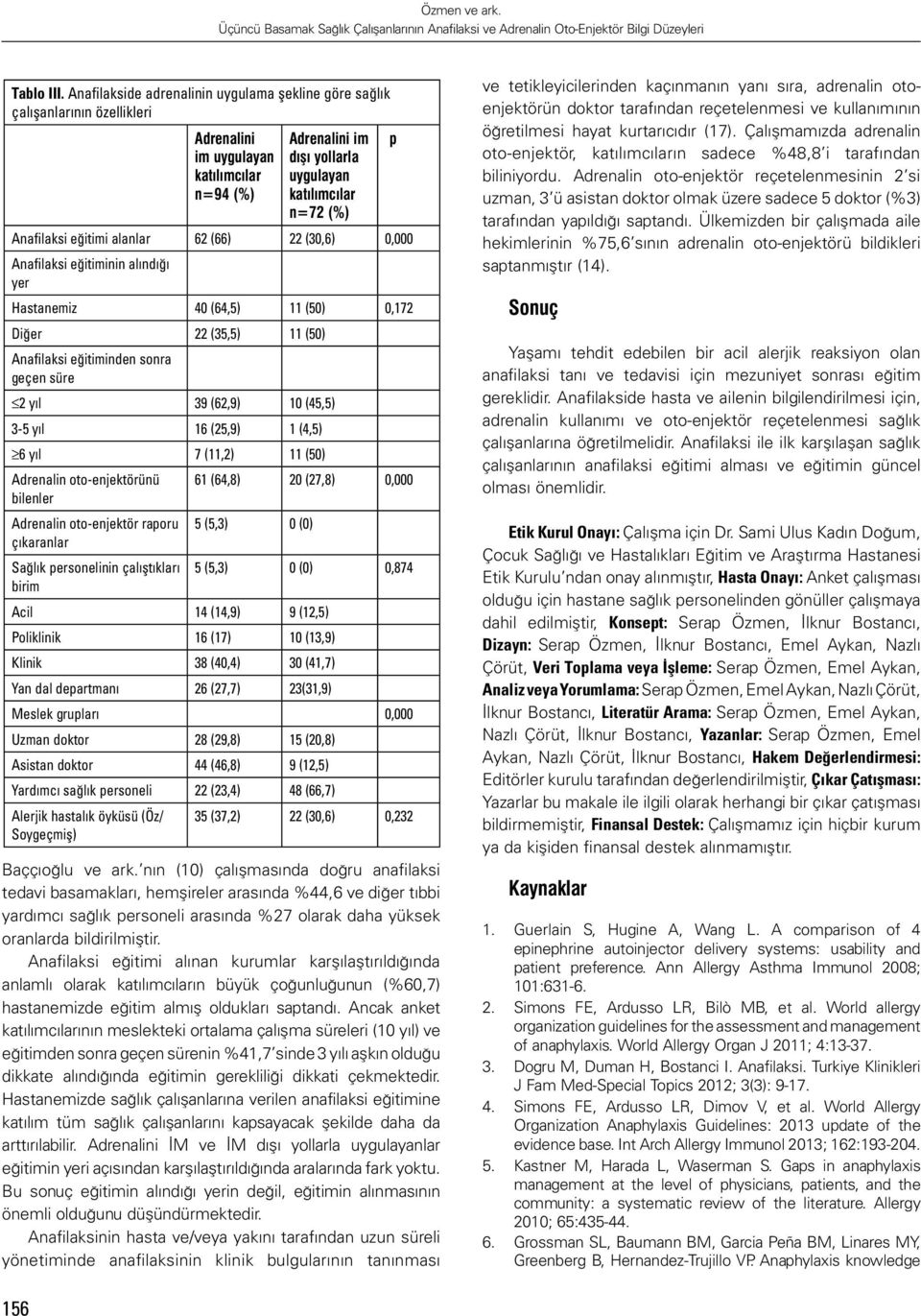 Özmen ve ark.
Üçüncü Basamak Sağlık Çalışanlarının Anafilaksi ve Adrenalin Oto-Enjektör Bilgi Düzeyleri

Tablo III. Anafilakside adrenalinin uygulama şekline göre sağlık çalışanlarının özellikleri

| | Adrenalini im uygulayan katılımcılar n=94 (%) | Adrenalini im dışı yollarla uygulayan katılımcılar n=72 (%) | p |
|---|---|---|---|
| Anafilaksi eğitimi alanlar | 62 (66) | 22 (30,6) | 0,000 |
| Anafilaksi eğitiminin alındığı yer | | | |
| Hastanemiz | 40 (64,5) | 11 (50) | 0,172 |
| Diğer | 22 (35,5) | 11 (50) | |
| Anafilaksi eğitiminden sonra geçen süre | | | |
| $\leq$2 yıl | 39 (62,9) | 10 (45,5) | |
| 3-5 yıl | 16 (25,9) | 1 (4,5) | |
| $\geq$6 yıl | 7 (11,2) | 11 (50) | |
| Adrenalin oto-enjektörünü bilenler | 61 (64,8) | 20 (27,8) | 0,000 |
| Adrenalin oto-enjektör raporu çıkaranlar | 5 (5,3) | 0 (0) | |
| Sağlık personelinin çalıştıkları birim | 5 (5,3) | 0 (0) | 0,874 |
| Acil | 14 (14,9) | 9 (12,5) | |
| Poliklinik | 16 (17) | 10 (13,9) | |
| Klinik | 38 (40,4) | 30 (41,7) | |
| Yan dal departmanı | 26 (27,7) | 23(31,9) | |
| Meslek grupları | | | 0,000 |
| Uzman doktor | 28 (29,8) | 15 (20,8) | |
| Asistan doktor | 44 (46,8) | 9 (12,5) | |
| Yardımcı sağlık personeli | 22 (23,4) | 48 (66,7) | |
| Alerjik hastalık öyküsü (Öz/ Soygeçmiş) | 35 (37,2) | 22 (30,6) | 0,232 |

Baççıoğlu ve ark.'nın (10) çalışmasında doğru anafilaksi tedavi basamakları, hemşireler arasında %44,6 ve diğer tıbbi yardımcı sağlık personeli arasında %27 olarak daha yüksek oranlarda bildirilmiştir.

Anafilaksi eğitimi alınan kurumlar karşılaştırıldığında anlamlı olarak katılımcıların büyük çoğunluğunun (%60,7) hastanemizde eğitim almış oldukları saptandı. Ancak anket katılımcılarının meslekteki ortalama çalışma süreleri (10 yıl) ve eğitimden sonra geçen sürenin %41,7'sinde 3 yılı aşkın olduğu dikkate alındığında eğitimin gerekliliği dikkati çekmektedir. Hastanemizde sağlık çalışanlarına verilen anafilaksi eğitimine katılım tüm sağlık çalışanlarını kapsayacak şekilde daha da arttırılabilir. Adrenalini İM ve İM dışı yollarla uygulayanlar eğitimin yeri açısından karşılaştırıldığında aralarında fark yoktu. Bu sonuç eğitimin alındığı yerin değil, eğitimin alınmasının önemli olduğunu düşündürmektedir.

Anafilaksinin hasta ve/veya yakını tarafından uzun süreli yönetiminde anafilaksinin klinik bulgularının tanınması ve tetikleyicilerinden kaçınmanın yanı sıra, adrenalin oto-enjektörün doktor tarafından reçetelenmesi ve kullanımının öğretilmesi hayat kurtarıcıdır (17). Çalışmamızda adrenalin oto-enjektör, katılımcıların sadece %48,8'i tarafından biliniyordu. Adrenalin oto-enjektör reçetelenmesinin 2'si uzman, 3'ü asistan doktor olmak üzere sadece 5 doktor (%3) tarafından yapıldığı saptandı. Ülkemizden bir çalışmada aile hekimlerinin %75,6'sının adrenalin oto-enjektörü bildikleri saptanmıştır (14).

Sonuç

Yaşamı tehdit edebilen bir acil alerjik reaksiyon olan anafilaksi tanı ve tedavisi için mezuniyet sonrası eğitim gereklidir. Anafilakside hasta ve ailenin bilgilendirilmesi için, adrenalin kullanımı ve oto-enjektör reçetelenmesi sağlık çalışanlarına öğretilmelidir. Anafilaksi ile ilk karşılaşan sağlık çalışanlarının anafilaksi eğitimi alması ve eğitimin güncel olması önemlidir.

Etik Kurul Onayı: Çalışma için Dr. Sami Ulus Kadın Doğum, Çocuk Sağlığı ve Hastalıkları Eğitim ve Araştırma Hastanesi Etik Kurulu'ndan onay alınmıştır, Hasta Onayı: Anket çalışması olduğu için hastane sağlık personelinden gönüller çalışmaya dahil edilmiştir, Konsept: Serap Özmen, İlknur Bostancı, Dizayn: Serap Özmen, İlknur Bostancı, Emel Aykan, Nazlı Çörüt, Veri Toplama veya İşleme: Serap Özmen, Emel Aykan, Analiz veya Yorumlama: Serap Özmen, Emel Aykan, Nazlı Çörüt, İlknur Bostancı, Literatür Arama: Serap Özmen, Emel Aykan, Nazlı Çörüt, İlknur Bostancı, Yazanlar: Serap Özmen, Emel Aykan, Nazlı Çörüt, İlknur Bostancı, Hakem Değerlendirmesi: Editörler kurulu tarafından değerlendirilmiştir, Çıkar Çatışması: Yazarlar bu makale ile ilgili olarak herhangi bir çıkar çatışması bildirmemiştir, Finansal Destek: Çalışmamız için hiçbir kurum ya da kişiden finansal destek alınmamıştır.

Kaynaklar

1. Guerlain S, Hugine A, Wang L. A comparison of 4 epinephrine autoinjector delivery systems: usability and patient preference. Ann Allergy Asthma Immunol 2008; 101:631-6.
2. Simons FE, Ardusso LR, Bilò MB, et al. World allergy organization guidelines for the assessment and management of anaphylaxis. World Allergy Organ J 2011; 4:13-37.
3. Dogru M, Duman H, Bostanci I. Anafilaksi. Turkiye Klinikleri J Fam Med-Special Topics 2012; 3(3): 9-17.
4. Simons FE, Ardusso LR, Dimov V, et al. World Allergy Organization Anaphylaxis Guidelines: 2013 update of the evidence base. Int Arch Allergy Immunol 2013; 162:193-204.
5. Kastner M, Harada L, Waserman S. Gaps in anaphylaxis management at the level of physicians, patients, and the community: a systematic review of the literature. Allergy 2010; 65:435-44.
6. Grossman SL, Baumann BM, Garcia Peña BM, Linares MY, Greenberg B, Hernandez-Trujillo VP. Anaphylaxis knowledge

156